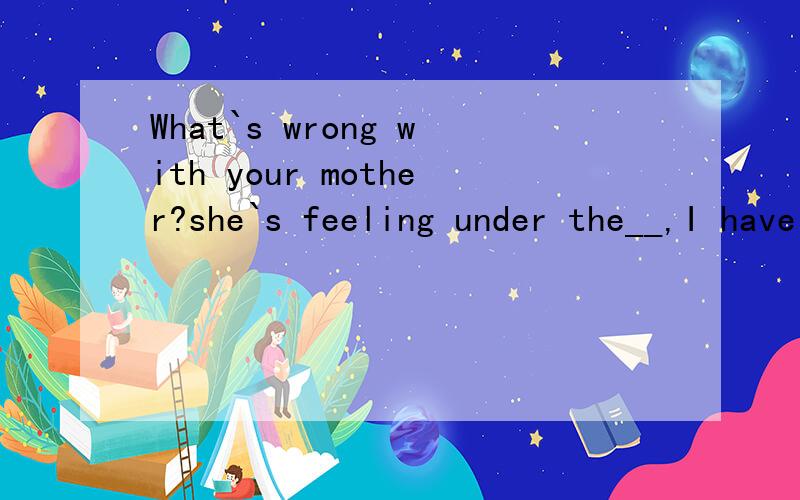 What`s wrong with your mother?she`s feeling under the__,I have